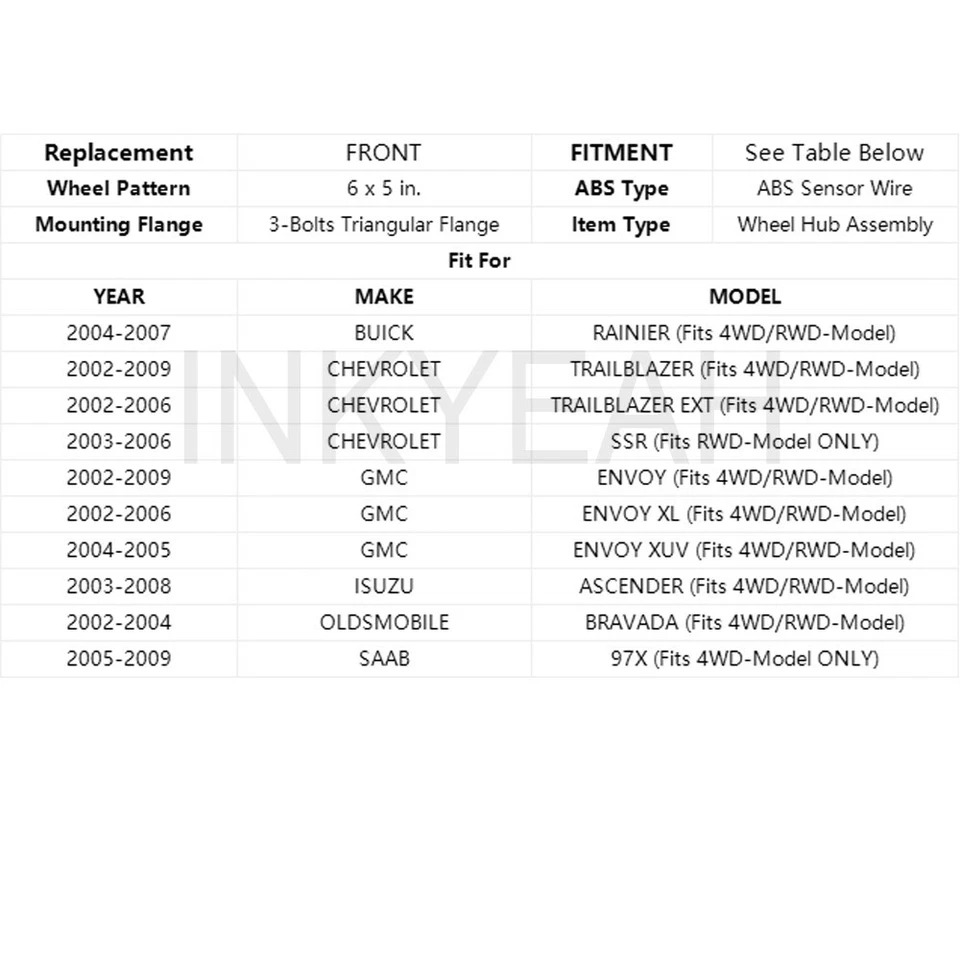 | Replacement | FRONT | FITMENT | See Table Below |
|---|---|---|---|
| Wheel Pattern | 6 x 5 in. | ABS Type | ABS Sensor Wire |
| Mounting Flange | 3-Bolts Triangular Flange | Item Type | Wheel Hub Assembly |

Fit For

| YEAR | MAKE | MODEL |
|---|---|---|
| 2004-2007 | BUICK | RAINIER (Fits 4WD/RWD-Model) |
| 2002-2009 | CHEVROLET | TRAILBLAZER (Fits 4WD/RWD-Model) |
| 2002-2006 | CHEVROLET | TRAILBLAZER EXT (Fits 4WD/RWD-Model) |
| 2003-2006 | CHEVROLET | SSR (Fits RWD-Model ONLY) |
| 2002-2009 | GMC | ENVOY (Fits 4WD/RWD-Model) |
| 2002-2006 | GMC | ENVOY XL (Fits 4WD/RWD-Model) |
| 2004-2005 | GMC | ENVOY XUV (Fits 4WD/RWD-Model) |
| 2003-2008 | ISUZU | ASCENDER (Fits 4WD/RWD-Model) |
| 2002-2004 | OLDSMOBILE | BRAVADA (Fits 4WD/RWD-Model) |
| 2005-2009 | SAAB | 97X (Fits 4WD-Model ONLY) |

INKYEAH